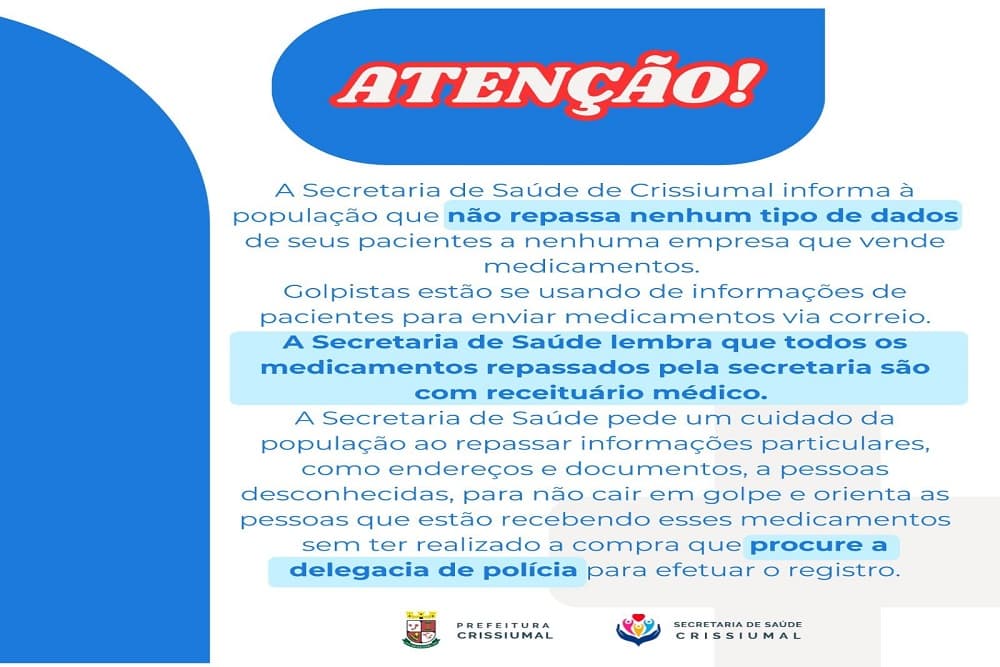 ATENÇÃO!

A Secretaria de Saúde de Crissiumal informa à população que não repassa nenhum tipo de dados de seus pacientes a nenhuma empresa que vende medicamentos.
Golpistas estão se usando de informações de pacientes para enviar medicamentos via correio.
A Secretaria de Saúde lembra que todos os medicamentos repassados pela secretaria são com receituário médico.
A Secretaria de Saúde pede um cuidado da população ao repassar informações particulares, como endereços e documentos, a pessoas desconhecidas, para não cair em golpe e orienta as pessoas que estão recebendo esses medicamentos sem ter realizado a compra que procure a delegacia de polícia para efetuar o registro.

PREFEITURA CRISSIUMAL

SECRETARIA DE SAÚDE CRISSIUMAL